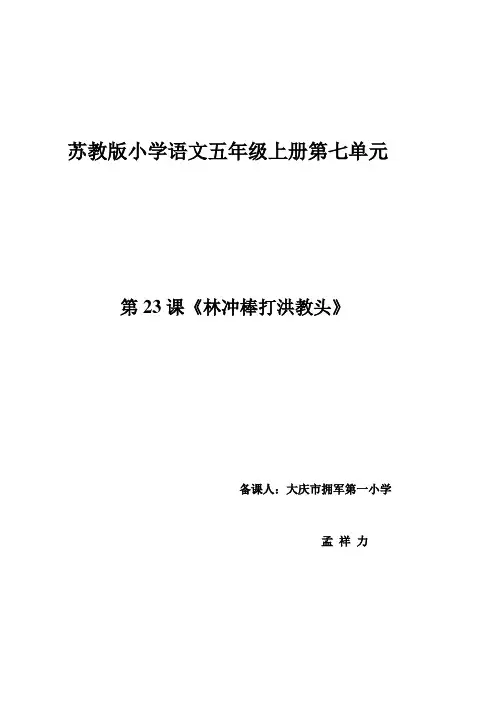 苏教版小学语文五年级上册第七单元

第23课《林冲棒打洪教头》

备课人：大庆市拥军第一小学

孟 祥 力